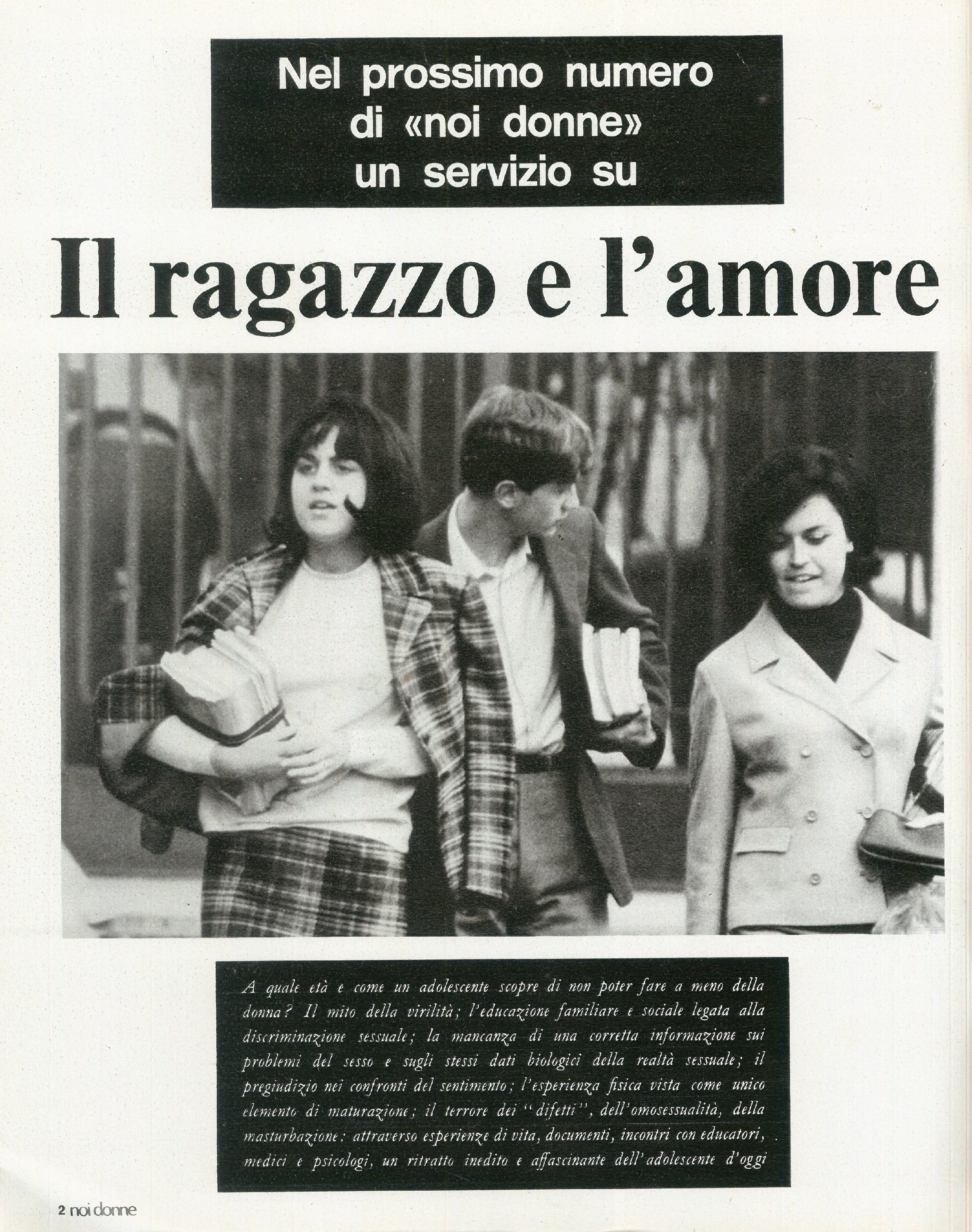 Nel prossimo numero di «noi donne» un servizio su

Il ragazzo e l'amore

A quale età e come un adolescente scopre di non poter fare a meno della donna? Il mito della virilità; l'educazione familiare e sociale legata alla discriminazione sessuale; la mancanza di una corretta informazione sui problemi del sesso e sugli stessi dati biologici della realtà sessuale; il pregiudizio nei confronti del sentimento; l'esperienza fisica vista come unico elemento di maturazione; il terrore dei "difetti", dell'omosessualità, della masturbazione: attraverso esperienze di vita, documenti, incontri con educatori, medici e psicologi, un ritratto inedito e affascinante dell'adolescente d'oggi

2 noi donne